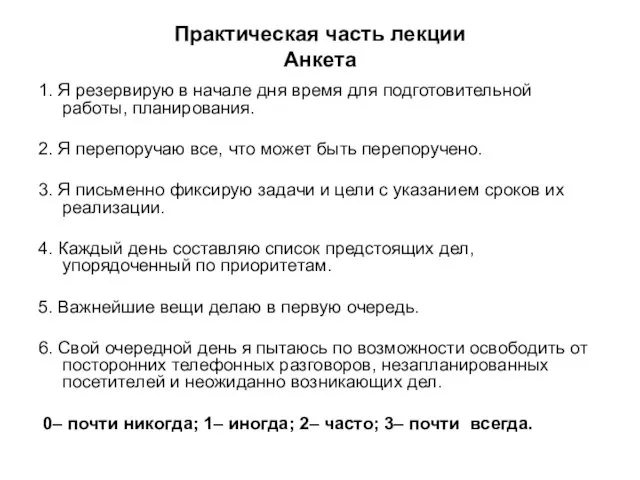 Практическая часть лекции
Анкета

1. Я резервирую в начале дня время для подготовительной работы, планирования.

2. Я перепоручаю все, что может быть перепоручено.

3. Я письменно фиксирую задачи и цели с указанием сроков их реализации.

4. Каждый день составляю список предстоящих дел, упорядоченный по приоритетам.

5. Важнейшие вещи делаю в первую очередь.

6. Свой очередной день я пытаюсь по возможности освободить от посторонних телефонных разговоров, незапланированных посетителей и неожиданно возникающих дел.

0– почти никогда; 1– иногда; 2– часто; 3– почти всегда.